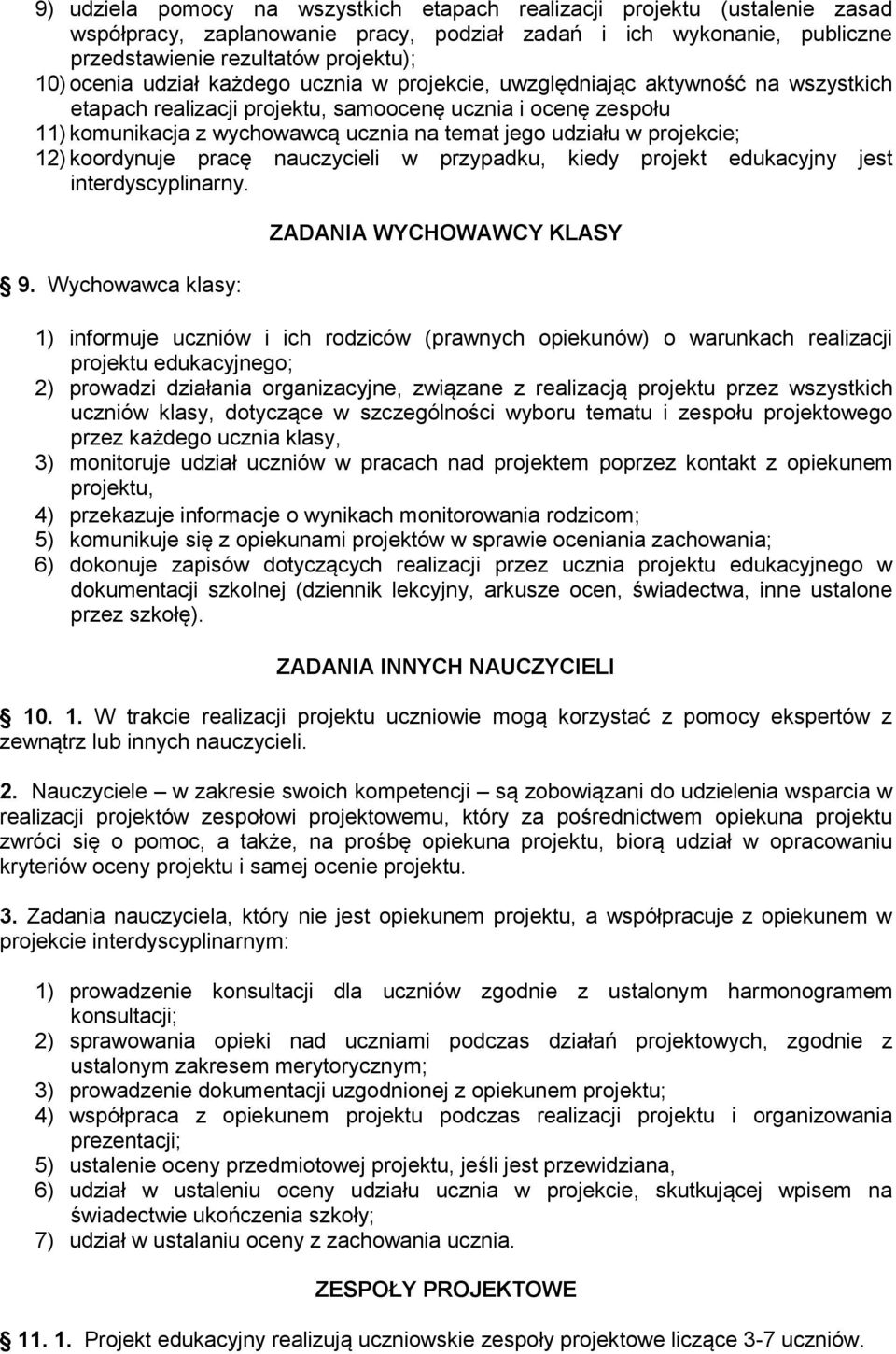 9) udziela pomocy na wszystkich etapach realizacji projektu (ustalenie zasad współpracy, zaplanowanie pracy, podział zadań i ich wykonanie, publiczne przedstawienie rezultatów projektu);
10) ocenia udział każdego ucznia w projekcie, uwzględniając aktywność na wszystkich etapach realizacji projektu, samoocenę ucznia i ocenę zespołu
11) komunikacja z wychowawcą ucznia na temat jego udziału w projekcie;
12) koordynuje pracę nauczycieli w przypadku, kiedy projekt edukacyjny jest interdyscyplinarny.

ZADANIA WYCHOWAWCY KLASY

9. Wychowawca klasy:

1) informuje uczniów i ich rodziców (prawnych opiekunów) o warunkach realizacji projektu edukacyjnego;
2) prowadzi działania organizacyjne, związane z realizacją projektu przez wszystkich uczniów klasy, dotyczące w szczególności wyboru tematu i zespołu projektowego przez każdego ucznia klasy,
3) monitoruje udział uczniów w pracach nad projektem poprzez kontakt z opiekunem projektu,
4) przekazuje informacje o wynikach monitorowania rodzicom;
5) komunikuje się z opiekunami projektów w sprawie oceniania zachowania;
6) dokonuje zapisów dotyczących realizacji przez ucznia projektu edukacyjnego w dokumentacji szkolnej (dziennik lekcyjny, arkusze ocen, świadectwa, inne ustalone przez szkołę).

ZADANIA INNYCH NAUCZYCIELI

10. 1. W trakcie realizacji projektu uczniowie mogą korzystać z pomocy ekspertów z zewnątrz lub innych nauczycieli.

2. Nauczyciele – w zakresie swoich kompetencji – są zobowiązani do udzielenia wsparcia w realizacji projektów zespołowi projektowemu, który za pośrednictwem opiekuna projektu zwróci się o pomoc, a także, na prośbę opiekuna projektu, biorą udział w opracowaniu kryteriów oceny projektu i samej ocenie projektu.

3. Zadania nauczyciela, który nie jest opiekunem projektu, a współpracuje z opiekunem w projekcie interdyscyplinarnym:

1) prowadzenie konsultacji dla uczniów zgodnie z ustalonym harmonogramem konsultacji;
2) sprawowania opieki nad uczniami podczas działań projektowych, zgodnie z ustalonym zakresem merytorycznym;
3) prowadzenie dokumentacji uzgodnionej z opiekunem projektu;
4) współpraca z opiekunem projektu podczas realizacji projektu i organizowania prezentacji;
5) ustalenie oceny przedmiotowej projektu, jeśli jest przewidziana,
6) udział w ustaleniu oceny udziału ucznia w projekcie, skutkującej wpisem na świadectwie ukończenia szkoły;
7) udział w ustalaniu oceny z zachowania ucznia.

ZESPOŁY PROJEKTOWE

11. 1. Projekt edukacyjny realizują uczniowskie zespoły projektowe liczące 3-7 uczniów.